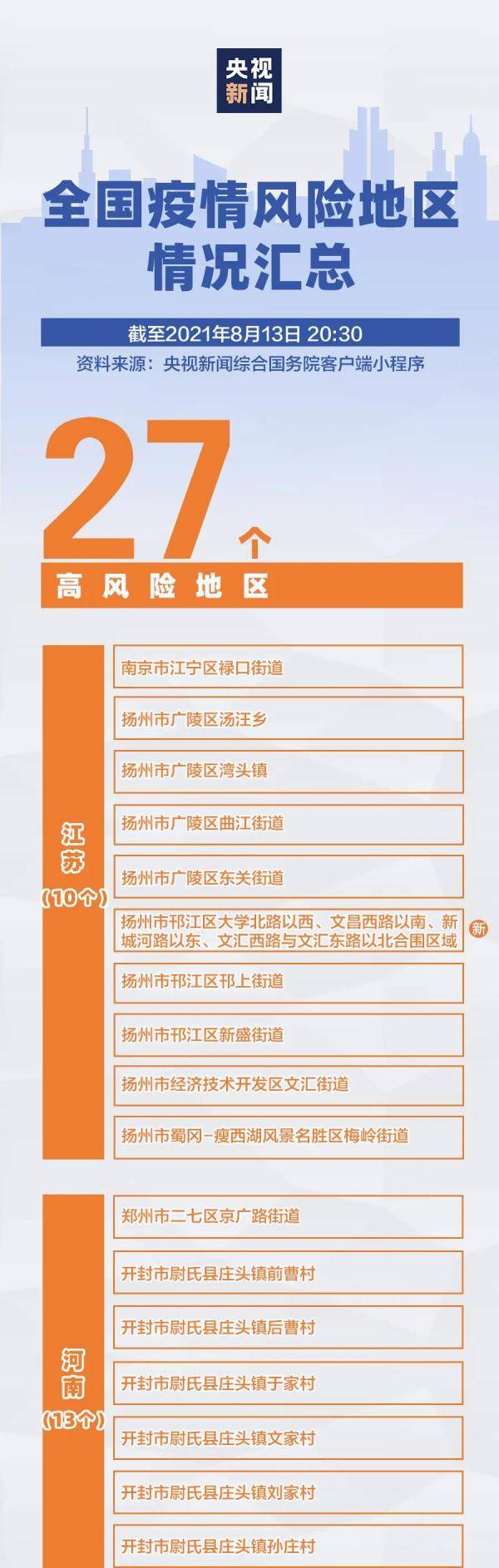 央视新闻

全国疫情风险地区情况汇总

截至2021年8月13日 20:30
资料来源：央视新闻综合国务院客户端小程序

27个
高风险地区

江苏（10个）
南京市江宁区禄口街道
扬州市广陵区汤汪乡
扬州市广陵区湾头镇
扬州市广陵区曲江街道
扬州市广陵区东关街道
扬州市邗江区大学北路以西、文昌西路以南、新城河路以东、文汇西路与文汇东路以北合围区域 新
扬州市邗江区邗上街道
扬州市邗江区新盛街道
扬州市经济技术开发区文汇街道
扬州市蜀冈-瘦西湖风景名胜区梅岭街道

河南（13个）
郑州市二七区京广路街道
开封市尉氏县庄头镇前曹村
开封市尉氏县庄头镇后曹村
开封市尉氏县庄头镇于家村
开封市尉氏县庄头镇文家村
开封市尉氏县庄头镇刘家村
开封市尉氏县庄头镇孙庄村